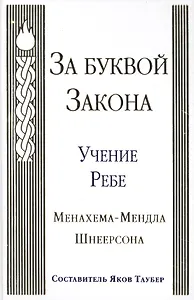 За буквой Закона

Учение Ребе

Менахема-Мендла Шнеерсона

Составитель Яков Таубер